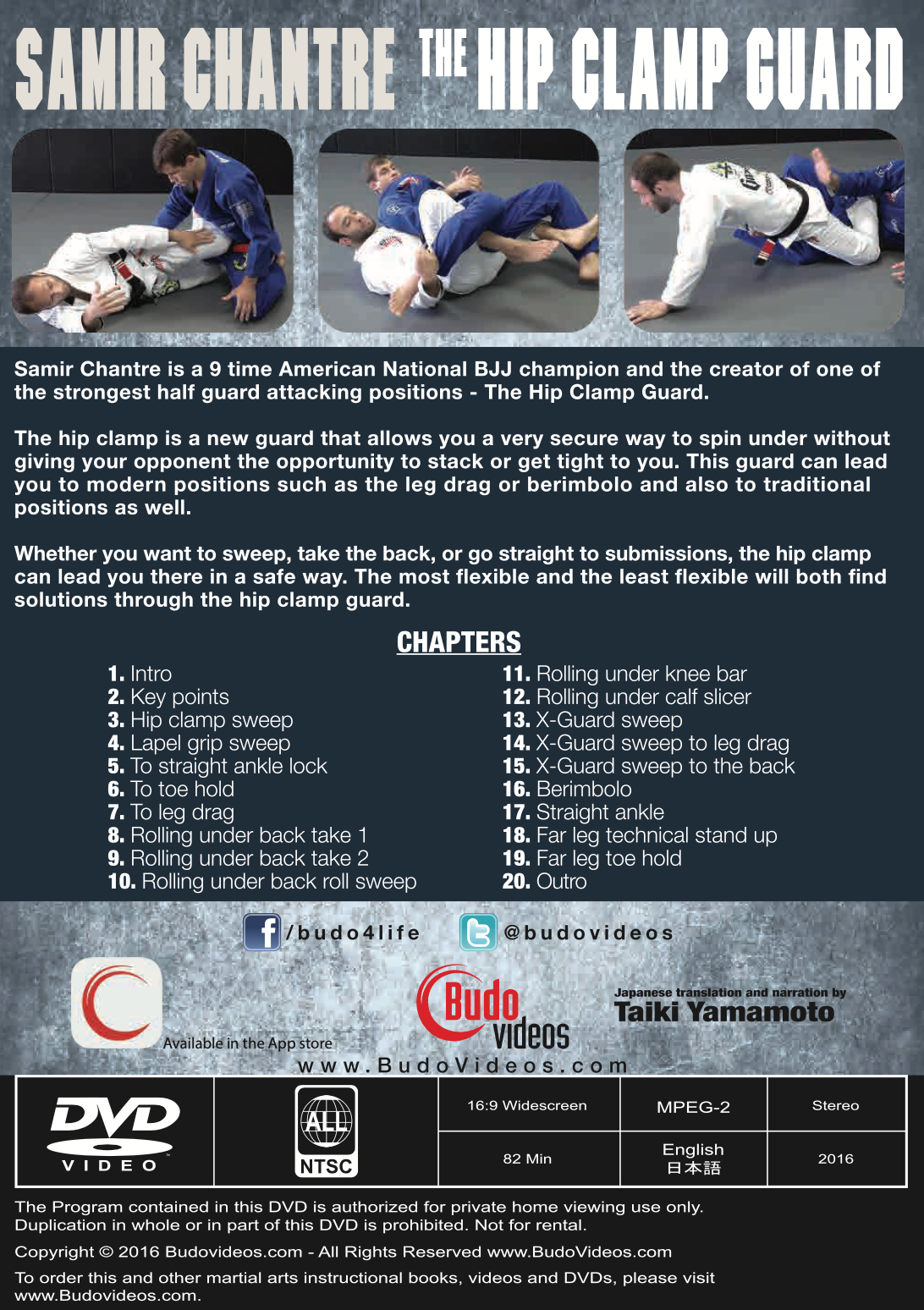 SAMIR CHANTRE THE HIP CLAMP GUARD

Samir Chantre is a 9 time American National BJJ champion and the creator of one of the strongest half guard attacking positions - The Hip Clamp Guard.

The hip clamp is a new guard that allows you a very secure way to spin under without giving your opponent the opportunity to stack or get tight to you. This guard can lead you to modern positions such as the leg drag or berimbolo and also to traditional positions as well.

Whether you want to sweep, take the back, or go straight to submissions, the hip clamp can lead you there in a safe way. The most flexible and the least flexible will both find solutions through the hip clamp guard.

CHAPTERS

1. Intro
2. Key points
3. Hip clamp sweep
4. Lapel grip sweep
5. To straight ankle lock
6. To toe hold
7. To leg drag
8. Rolling under back take 1
9. Rolling under back take 2
10. Rolling under back roll sweep

11. Rolling under knee bar
12. Rolling under calf slicer
13. X-Guard sweep
14. X-Guard sweep to leg drag
15. X-Guard sweep to the back
16. Berimbolo
17. Straight ankle
18. Far leg technical stand up
19. Far leg toe hold
20. Outro

/budo4life @budovideos

Available in the App store

Budo videos

Japanese translation and narration by Taiki Yamamoto

www.BudoVideos.com

DVD VIDEO

ALL NTSC

| 16:9 Widescreen | MPEG-2 | Stereo |
|---|---|---|
| 82 Min | English 日本語 | 2016 |

The Program contained in this DVD is authorized for private home viewing use only. Duplication in whole or in part of this DVD is prohibited. Not for rental.

Copyright © 2016 Budovideos.com - All Rights Reserved www.BudoVideos.com

To order this and other martial arts instructional books, videos and DVDs, please visit www.Budovideos.com.